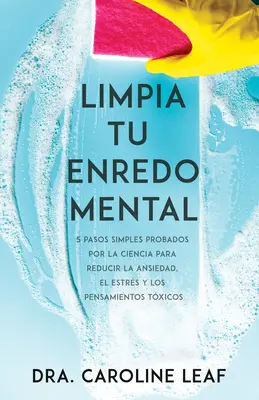 LIMPIA TU ENREDO MENTAL

5 PASOS SIMPLES PROBADOS POR LA CIENCIA PARA REDUCIR LA ANSIEDAD, EL ESTRÉS Y LOS PENSAMIENTOS TÓXICOS

DRA. CAROLINE LEAF